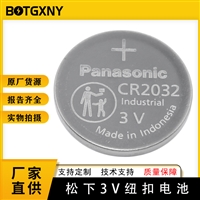 BOTGXNY

原厂货源

报告齐全

实物拍摄

+
Panasonic
CR2032
Industrial
3 V
Made in Indonesia

厂家直供

支持定制 技术支持 质量保障

松下3V纽扣电池